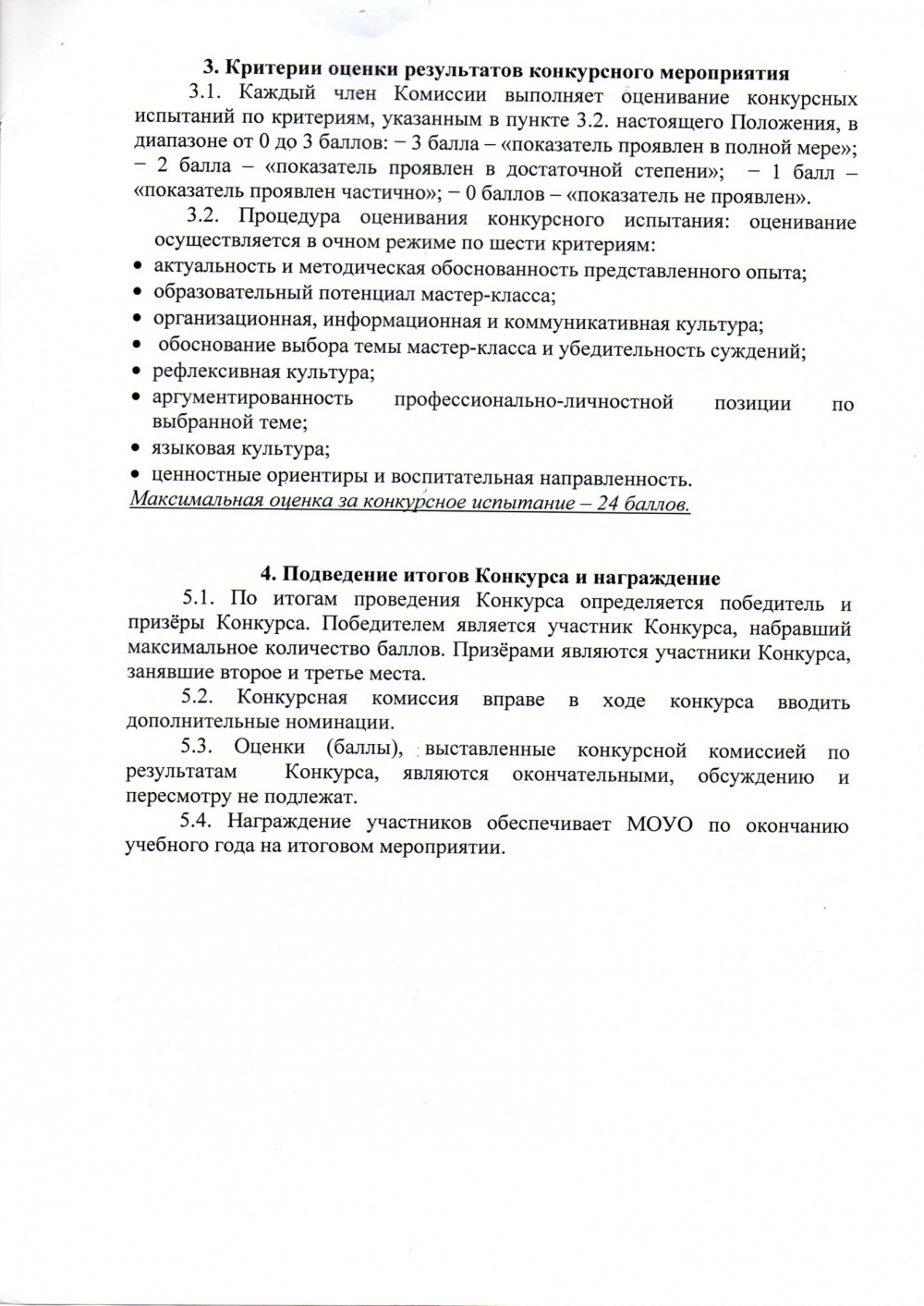 3. Критерии оценки результатов конкурсного мероприятия

3.1. Каждый член Комиссии выполняет оценивание конкурсных испытаний по критериям, указанным в пункте 3.2. настоящего Положения, в диапазоне от 0 до 3 баллов: − 3 балла – «показатель проявлен в полной мере»; − 2 балла – «показатель проявлен в достаточной степени»; − 1 балл – «показатель проявлен частично»; − 0 баллов – «показатель не проявлен».

3.2. Процедура оценивания конкурсного испытания: оценивание осуществляется в очном режиме по шести критериям:

• актуальность и методическая обоснованность представленного опыта;
• образовательный потенциал мастер-класса;
• организационная, информационная и коммуникативная культура;
• обоснование выбора темы мастер-класса и убедительность суждений;
• рефлексивная культура;
• аргументированность профессионально-личностной позиции по выбранной теме;
• языковая культура;
• ценностные ориентиры и воспитательная направленность.

Максимальная оценка за конкурсное испытание – 24 баллов.

4. Подведение итогов Конкурса и награждение

5.1. По итогам проведения Конкурса определяется победитель и призёры Конкурса. Победителем является участник Конкурса, набравший максимальное количество баллов. Призёрами являются участники Конкурса, занявшие второе и третье места.

5.2. Конкурсная комиссия вправе в ходе конкурса вводить дополнительные номинации.

5.3. Оценки (баллы), выставленные конкурсной комиссией по результатам Конкурса, являются окончательными, обсуждению и пересмотру не подлежат.

5.4. Награждение участников обеспечивает МОУО по окончанию учебного года на итоговом мероприятии.